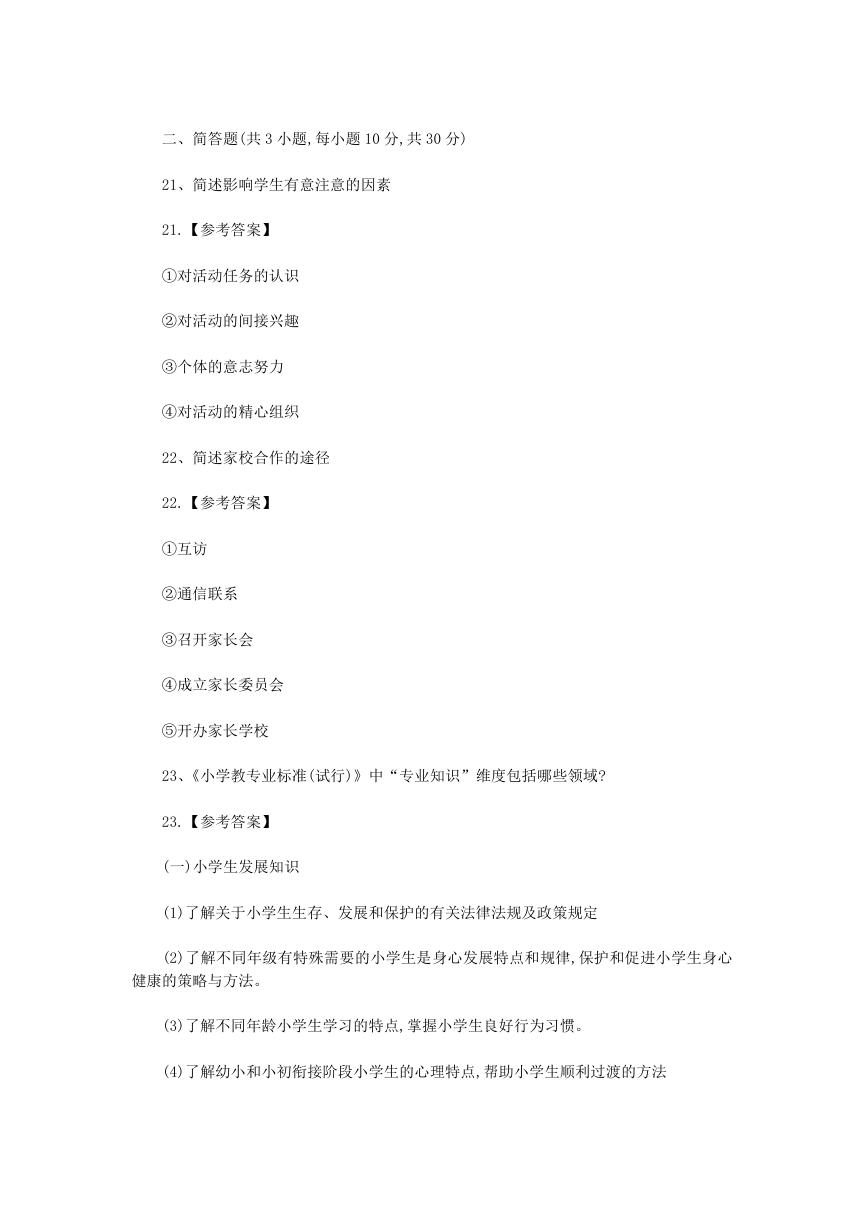 二、简答题(共 3 小题,每小题 10 分,共 30 分)

21、简述影响学生有意注意的因素

21.【参考答案】

①对活动任务的认识

②对活动的间接兴趣

③个体的意志努力

④对活动的精心组织

22、简述家校合作的途径

22.【参考答案】

①互访

②通信联系

③召开家长会

④成立家长委员会

⑤开办家长学校

23、《小学教专业标准(试行)》中“专业知识”维度包括哪些领域?

23.【参考答案】

(一)小学生发展知识

(1)了解关于小学生生存、发展和保护的有关法律法规及政策规定

(2)了解不同年级有特殊需要的小学生是身心发展特点和规律,保护和促进小学生身心健康的策略与方法。

(3)了解不同年龄小学生学习的特点,掌握小学生良好行为习惯。

(4)了解幼小和小初衔接阶段小学生的心理特点,帮助小学生顺利过渡的方法